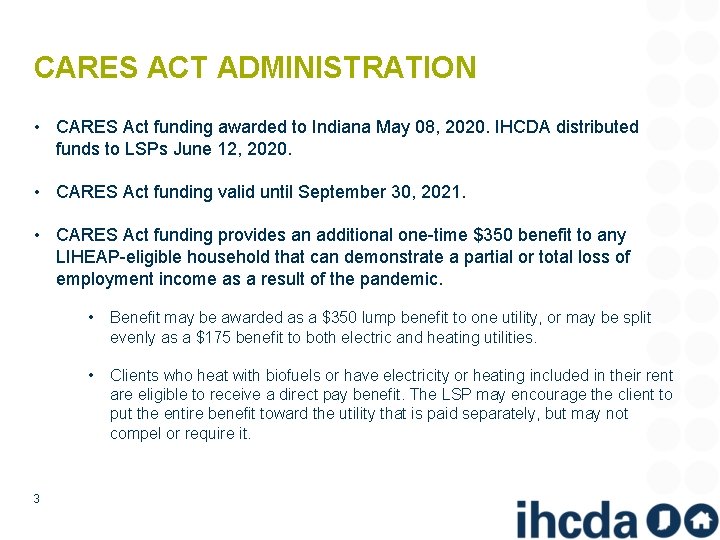 CARES ACT ADMINISTRATION

• CARES Act funding awarded to Indiana May 08, 2020. IHCDA distributed funds to LSPs June 12, 2020.

• CARES Act funding valid until September 30, 2021.

• CARES Act funding provides an additional one-time \$350 benefit to any LIHEAP-eligible household that can demonstrate a partial or total loss of employment income as a result of the pandemic.

• Benefit may be awarded as a \$350 lump benefit to one utility, or may be split evenly as a \$175 benefit to both electric and heating utilities.

• Clients who heat with biofuels or have electricity or heating included in their rent are eligible to receive a direct pay benefit. The LSP may encourage the client to put the entire benefit toward the utility that is paid separately, but may not compel or require it.

3

ihcda